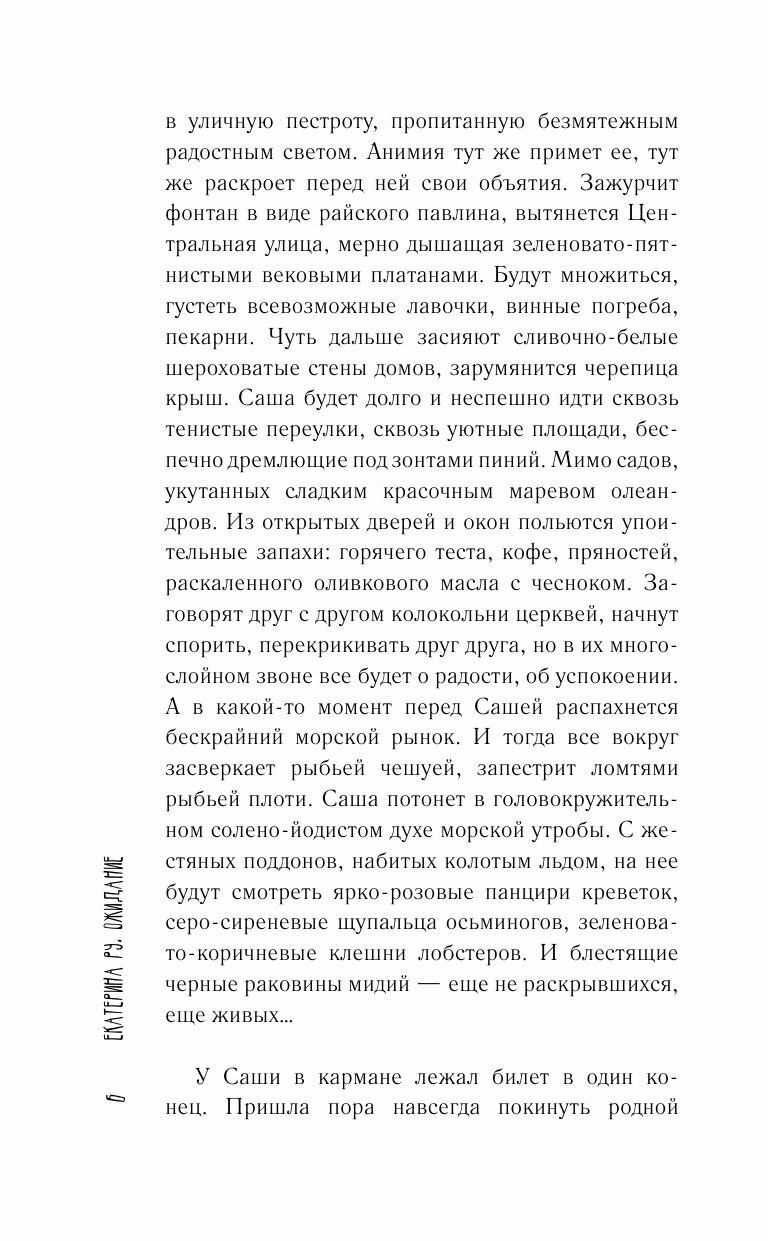 в уличную пестроту, пропитанную безмятежным радостным светом. Анимия тут же примет ее, тут же раскроет перед ней свои объятия. Зажурчит фонтан в виде райского павлина, вытянется Центральная улица, мерно дышащая зеленовато-пятнистыми вековыми платанами. Будут множиться, густеть всевозможные лавочки, винные погреба, пекарни. Чуть дальше засияют сливочно-белые шероховатые стены домов, зарумянится черепица крыш. Саша будет долго и неспешно идти сквозь тенистые переулки, сквозь уютные площади, беспечно дремлющие под зонтами пиний. Мимо садов, укутанных сладким красочным маревом олеандров. Из открытых дверей и окон польются упоительные запахи: горячего теста, кофе, пряностей, раскаленного оливкового масла с чесноком. Заговорят друг с другом колокольни церквей, начнут спорить, перекрикивать друг друга, но в их многослойном звоне все будет о радости, об успокоении. А в какой-то момент перед Сашей распахнется бескрайний морской рынок. И тогда все вокруг засверкает рыбьей чешуей, запестрит ломтями рыбьей плоти. Саша потонет в головокружительном солено-йодистом духе морской утробы. С жестяных поддонов, набитых колотым льдом, на нее будут смотреть ярко-розовые панцири креветок, серо-сиреневые щупальца осьминогов, зеленовато-коричневые клешни лобстеров. И блестящие черные раковины мидий — еще не раскрывшихся, еще живых...

У Саши в кармане лежал билет в один конец. Пришла пора навсегда покинуть родной

6 ЕКАТЕРИНА РУ. ОЖИДАНИЕ